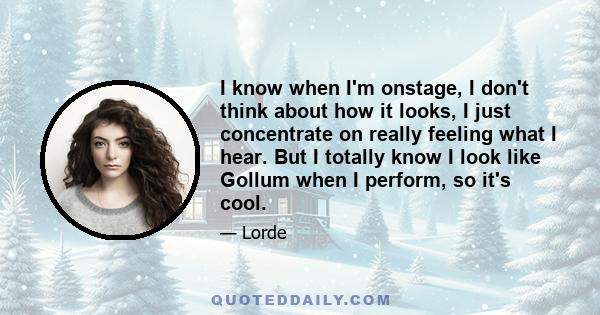 I know when I'm onstage, I don't think about how it looks, I just concentrate on really feeling what I hear. But I totally know I look like Gollum when I perform, so it's cool.

— Lorde

QUOTEDDAILY.COM